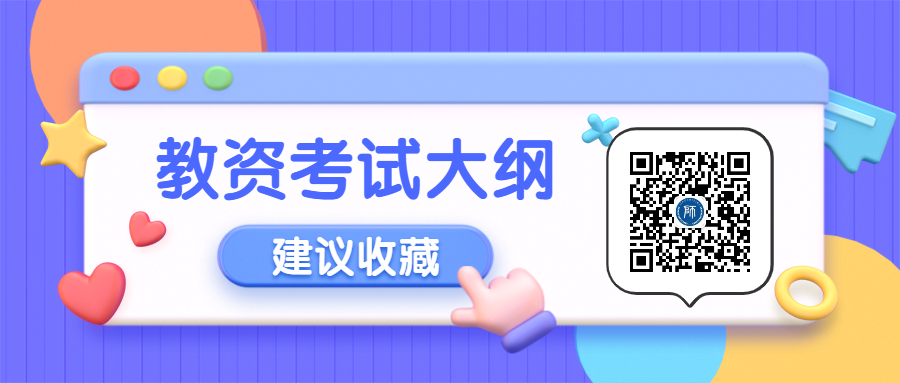 教资考试大纲

建议收藏

师